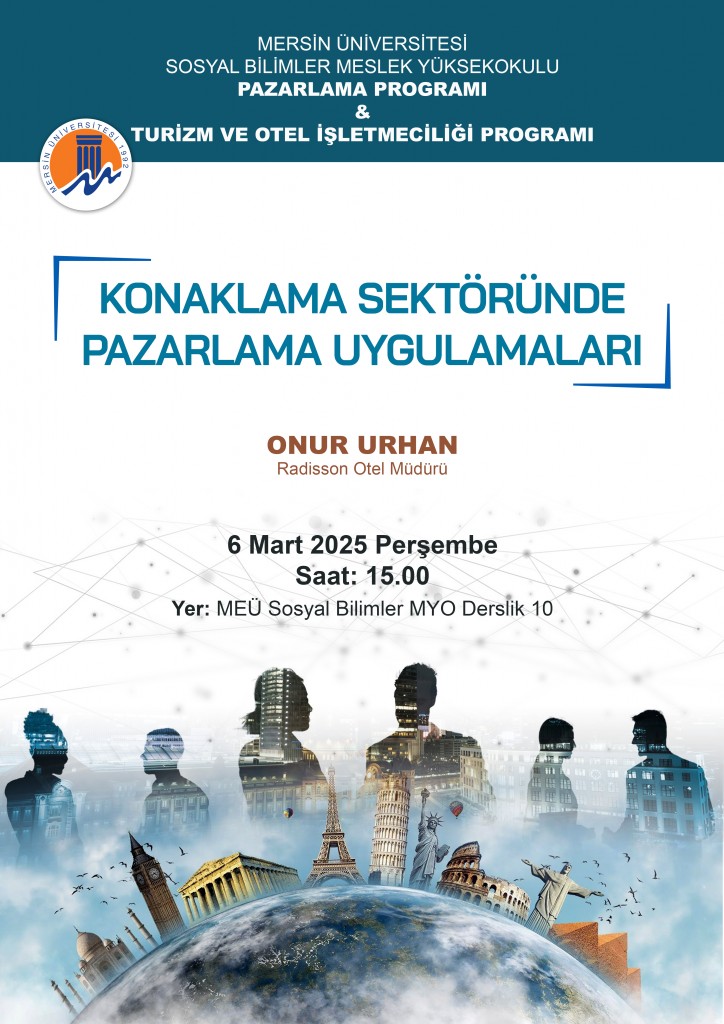 MERSİN ÜNİVERSİTESİ
SOSYAL BİLİMLER MESLEK YÜKSEKOKULU
PAZARLAMA PROGRAMI
&
TURİZM VE OTEL İŞLETMECİLİĞİ PROGRAMI

MERSİN ÜNİVERSİTESİ 1992

KONAKLAMA SEKTÖRÜNDE PAZARLAMA UYGULAMALARI

ONUR URHAN
Radisson Otel Müdürü

6 Mart 2025 Perşembe
Saat: 15.00
Yer: MEÜ Sosyal Bilimler MYO Derslik 10